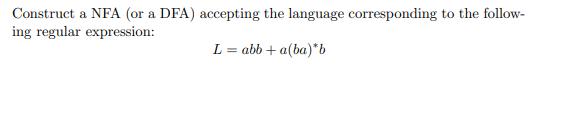 Construct a NFA (or a DFA) accepting the language corresponding to the following regular expression:

$L = abb + a(ba)^*b$